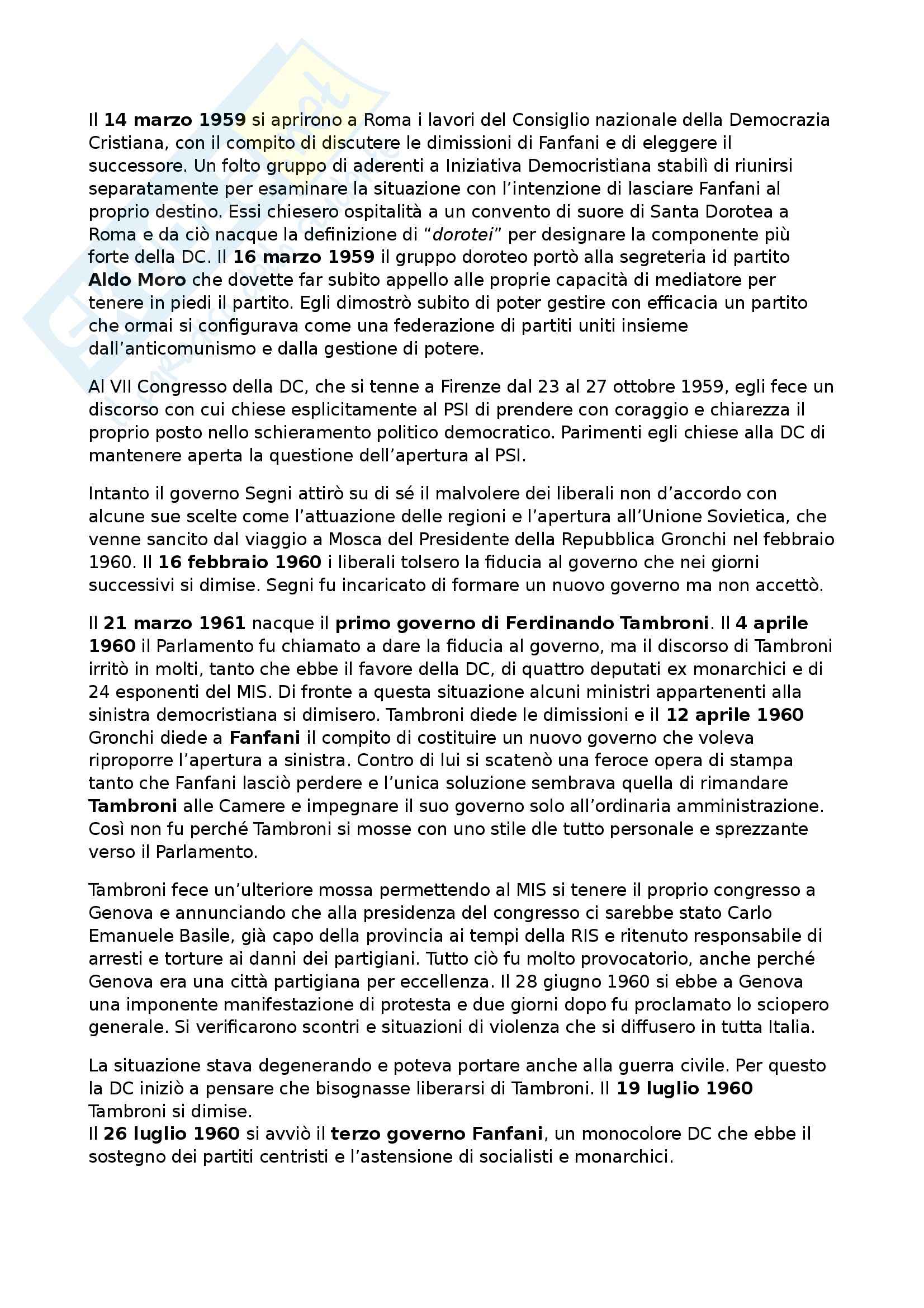 Il 14 marzo 1959 si aprirono a Roma i lavori del Consiglio nazionale della Democrazia Cristiana, con il compito di discutere le dimissioni di Fanfani e di eleggere il successore. Un folto gruppo di aderenti a Iniziativa Democristiana stabilì di riunirsi separatamente per esaminare la situazione con l'intenzione di lasciare Fanfani al proprio destino. Essi chiesero ospitalità a un convento di suore di Santa Dorotea a Roma e da ciò nacque la definizione di "dorotei" per designare la componente più forte della DC. Il 16 marzo 1959 il gruppo doroteo portò alla segreteria id partito Aldo Moro che dovette far subito appello alle proprie capacità di mediatore per tenere in piedi il partito. Egli dimostrò subito di poter gestire con efficacia un partito che ormai si configurava come una federazione di partiti uniti insieme dall'anticomunismo e dalla gestione di potere.

Al VII Congresso della DC, che si tenne a Firenze dal 23 al 27 ottobre 1959, egli fece un discorso con cui chiese esplicitamente al PSI di prendere con coraggio e chiarezza il proprio posto nello schieramento politico democratico. Parimenti egli chiese alla DC di mantenere aperta la questione dell'apertura al PSI.

Intanto il governo Segni attirò su di sé il malvolere dei liberali non d'accordo con alcune sue scelte come l'attuazione delle regioni e l'apertura all'Unione Sovietica, che venne sancito dal viaggio a Mosca del Presidente della Repubblica Gronchi nel febbraio 1960. Il 16 febbraio 1960 i liberali tolsero la fiducia al governo che nei giorni successivi si dimise. Segni fu incaricato di formare un nuovo governo ma non accettò.

Il 21 marzo 1961 nacque il primo governo di Ferdinando Tambroni. Il 4 aprile 1960 il Parlamento fu chiamato a dare la fiducia al governo, ma il discorso di Tambroni irritò in molti, tanto che ebbe il favore della DC, di quattro deputati ex monarchici e di 24 esponenti del MIS. Di fronte a questa situazione alcuni ministri appartenenti alla sinistra democristiana si dimisero. Tambroni diede le dimissioni e il 12 aprile 1960 Gronchi diede a Fanfani il compito di costituire un nuovo governo che voleva riproporre l'apertura a sinistra. Contro di lui si scatenò una feroce opera di stampa tanto che Fanfani lasciò perdere e l'unica soluzione sembrava quella di rimandare Tambroni alle Camere e impegnare il suo governo solo all'ordinaria amministrazione. Così non fu perché Tambroni si mosse con uno stile dle tutto personale e sprezzante verso il Parlamento.

Tambroni fece un'ulteriore mossa permettendo al MIS si tenere il proprio congresso a Genova e annunciando che alla presidenza del congresso ci sarebbe stato Carlo Emanuele Basile, già capo della provincia ai tempi della RIS e ritenuto responsabile di arresti e torture ai danni dei partigiani. Tutto ciò fu molto provocatorio, anche perché Genova era una città partigiana per eccellenza. Il 28 giugno 1960 si ebbe a Genova una imponente manifestazione di protesta e due giorni dopo fu proclamato lo sciopero generale. Si verificarono scontri e situazioni di violenza che si diffusero in tutta Italia.

La situazione stava degenerando e poteva portare anche alla guerra civile. Per questo la DC iniziò a pensare che bisognasse liberarsi di Tambroni. Il 19 luglio 1960 Tambroni si dimise.
Il 26 luglio 1960 si avviò il terzo governo Fanfani, un monocolore DC che ebbe il sostegno dei partiti centristi e l'astensione di socialisti e monarchici.